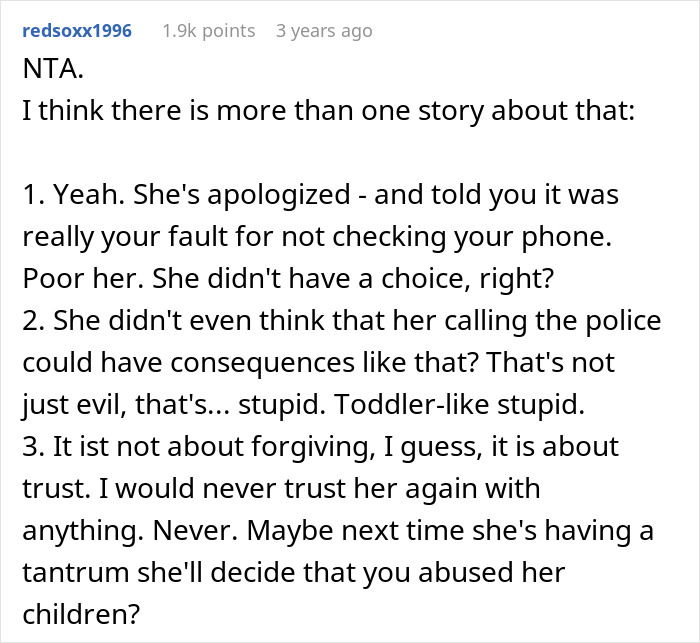 redsoxx1996 1.9k points 3 years ago

NTA.
I think there is more than one story about that:

1. Yeah. She's apologized - and told you it was really your fault for not checking your phone. Poor her. She didn't have a choice, right?
2. She didn't even think that her calling the police could have consequences like that? That's not just evil, that's... stupid. Toddler-like stupid.
3. It ist not about forgiving, I guess, it is about trust. I would never trust her again with anything. Never. Maybe next time she's having a tantrum she'll decide that you abused her children?